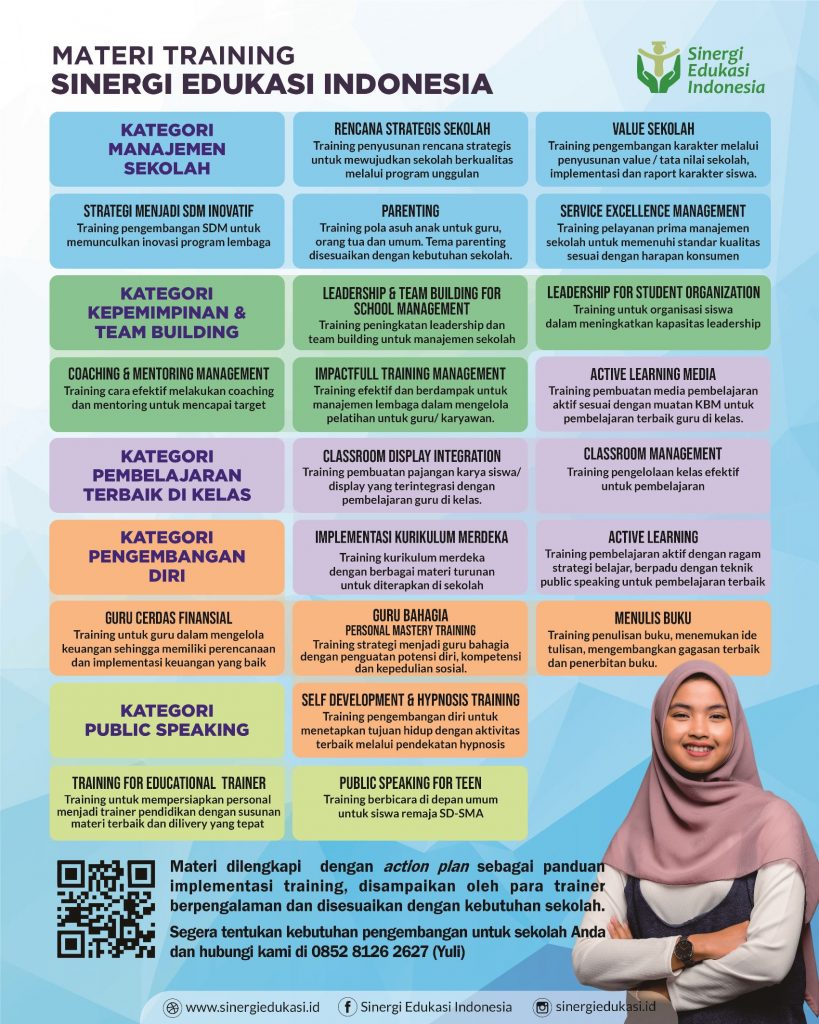 MATERI TRAINING
SINERGI EDUKASI INDONESIA

Sinergi Edukasi Indonesia

KATEGORI MANAJEMEN SEKOLAH

RENCANA STRATEGIS SEKOLAH
Training penyusunan rencana strategis untuk mewujudkan sekolah berkualitas melalui program unggulan

VALUE SEKOLAH
Training pengembangan karakter melalui penyusunan value / tata nilai sekolah, implementasi dan raport karakter siswa.

STRATEGI MENJADI SDM INOVATIF
Training pengembangan SDM untuk memunculkan inovasi program lembaga

PARENTING
Training pola asuh anak untuk guru, orang tua dan umum. Tema parenting disesuaikan dengan kebutuhan sekolah.

SERVICE EXCELLENCE MANAGEMENT
Training pelayanan prima manajemen sekolah untuk memenuhi standar kualitas sesuai dengan harapan konsumen

KATEGORI KEPEMIMPINAN & TEAM BUILDING

LEADERSHIP & TEAM BUILDING FOR SCHOOL MANAGEMENT
Training peningkatan leadership dan team building untuk manajemen sekolah

LEADERSHIP FOR STUDENT ORGANIZATION
Training untuk organisasi siswa dalam meningkatkan kapasitas leadership

COACHING & MENTORING MANAGEMENT
Training cara efektif melakukan coaching dan mentoring untuk mencapai target

IMPACTFULL TRAINING MANAGEMENT
Training efektif dan berdampak untuk manajemen lembaga dalam mengelola pelatihan untuk guru/ karyawan.

ACTIVE LEARNING MEDIA
Training pembuatan media pembelajaran aktif sesuai dengan muatan KBM untuk pembelajaran terbaik guru di kelas.

KATEGORI PEMBELAJARAN TERBAIK DI KELAS

CLASSROOM DISPLAY INTEGRATION
Training pembuatan pajangan karya siswa/ display yang terintegrasi dengan pembelajaran guru di kelas.

CLASSROOM MANAGEMENT
Training pengelolaan kelas efektif untuk pembelajaran

KATEGORI PENGEMBANGAN DIRI

IMPLEMENTASI KURIKULUM MERDEKA
Training kurikulum merdeka dengan berbagai materi turunan untuk diterapkan di sekolah

ACTIVE LEARNING
Training pembelajaran aktif dengan ragam strategi belajar, berpadu dengan teknik public speaking untuk pembelajaran terbaik

GURU CERDAS FINANSIAL
Training untuk guru dalam mengelola keuangan sehingga memiliki perencanaan dan implementasi keuangan yang baik

GURU BAHAGIA
PERSONAL MASTERY TRAINING
Training strategi menjadi guru bahagia dengan penguatan potensi diri, kompetensi dan kepedulian sosial.

MENULIS BUKU
Training penulisan buku, menemukan ide tulisan, mengembangkan gagasan terbaik dan penerbitan buku.

KATEGORI PUBLIC SPEAKING

SELF DEVELOPMENT & HYPNOSIS TRAINING
Training pengembangan diri untuk menetapkan tujuan hidup dengan aktivitas terbaik melalui pendekatan hypnosis

TRAINING FOR EDUCATIONAL TRAINER
Training untuk mempersiapkan personal menjadi trainer pendidikan dengan susunan materi terbaik dan dilivery yang tepat

PUBLIC SPEAKING FOR TEEN
Training berbicara di depan umum untuk siswa remaja SD-SMA

Materi dilengkapi dengan action plan sebagai panduan implementasi training, disampaikan oleh para trainer berpengalaman dan disesuaikan dengan kebutuhan sekolah.

Segera tentukan kebutuhan pengembangan untuk sekolah Anda dan hubungi kami di 0852 8126 2627 (Yuli)

www.sinergiedukasi.id Sinergi Edukasi Indonesia sinergiedukasi.id